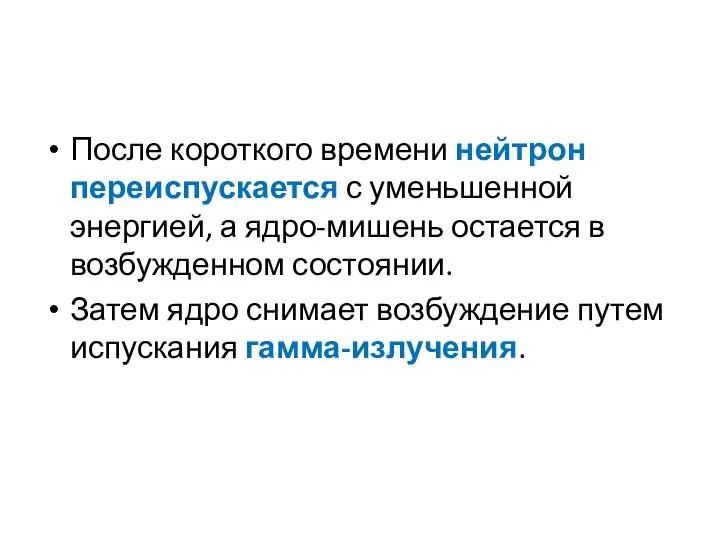 • После короткого времени нейтрон переиспускается с уменьшенной энергией, а ядро-мишень остается в возбужденном состоянии.

• Затем ядро снимает возбуждение путем испускания гамма-излучения.